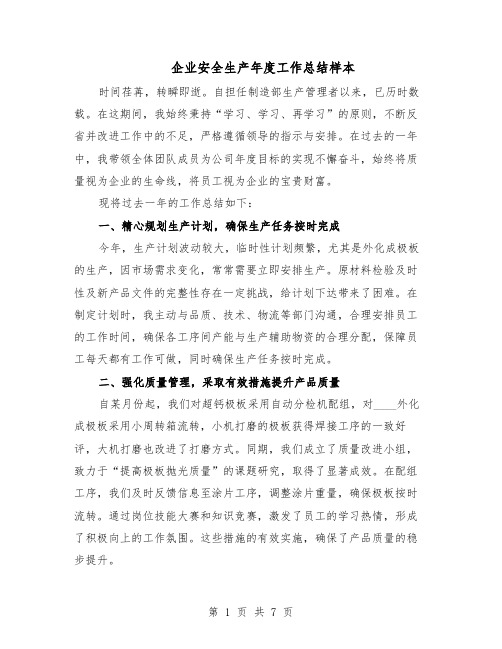 企业安全生产年度工作总结样本

时间荏苒，转瞬即逝。自担任制造部生产管理者以来，已历时数载。在这期间，我始终秉持“学习、学习、再学习”的原则，不断反省并改进工作中的不足，严格遵循领导的指示与安排。在过去的一年中，我带领全体团队成员为公司年度目标的实现不懈奋斗，始终将质量视为企业的生命线，将员工视为企业的宝贵财富。

现将过去一年的工作总结如下：

一、精心规划生产计划，确保生产任务按时完成

今年，生产计划波动较大，临时性计划频繁，尤其是外化成极板的生产，因市场需求变化，常常需要立即安排生产。原材料检验及时性及新产品文件的完整性存在一定挑战，给计划下达带来了困难。在制定计划时，我主动与品质、技术、物流等部门沟通，合理安排员工的工作时间，确保各工序间产能与生产辅助物资的合理分配，保障员工每天都有工作可做，同时确保生产任务按时完成。

二、强化质量管理，采取有效措施提升产品质量

自某月份起，我们对超钙极板采用自动分检机配组，对____外化成极板采用小周转箱流转，小机打磨的极板获得焊接工序的一致好评，大机打磨也改进了打磨方式。同期，我们成立了质量改进小组，致力于“提高极板抛光质量”的课题研究，取得了显著成效。在配组工序，我们及时反馈信息至涂片工序，调整涂片重量，确保极板按时流转。通过岗位技能大赛和知识竞赛，激发了员工的学习热情，形成了积极向上的工作氛围。这些措施的有效实施，确保了产品质量的稳步提升。

第 1 页 共 7 页